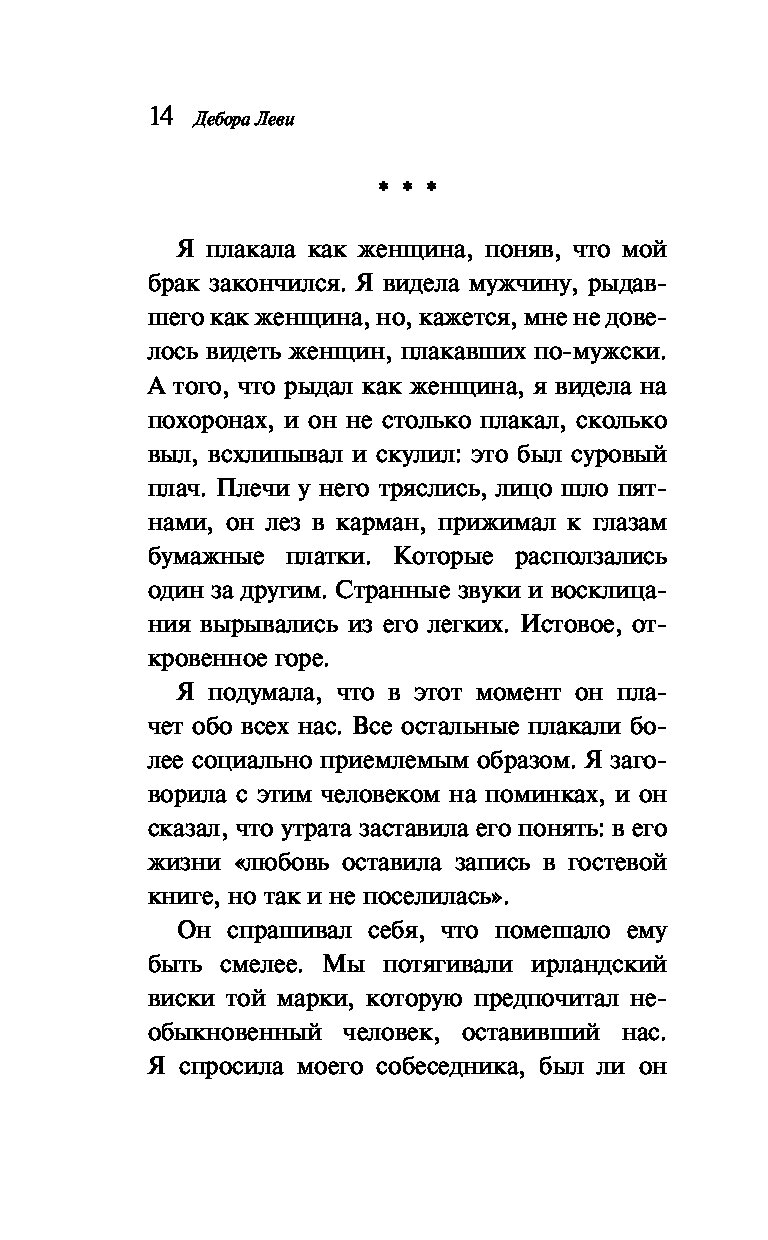 14 Дебора Леви

* * *

Я плакала как женщина, поняв, что мой брак закончился. Я видела мужчину, рыдавшего как женщина, но, кажется, мне не довелось видеть женщин, плакавших по-мужски. А того, что рыдал как женщина, я видела на похоронах, и он не столько плакал, сколько выл, всхлипывал и скулил: это был суровый плач. Плечи у него тряслись, лицо шло пятнами, он лез в карман, прижимал к глазам бумажные платки. Которые расползались один за другим. Странные звуки и восклицания вырывались из его легких. Истовое, откровенное горе.

Я подумала, что в этот момент он плачет обо всех нас. Все остальные плакали более социально приемлемым образом. Я заговорила с этим человеком на поминках, и он сказал, что утрата заставила его понять: в его жизни «любовь оставила запись в гостевой книге, но так и не поселилась».

Он спрашивал себя, что помешало ему быть смелее. Мы потягивали ирландский виски той марки, которую предпочитал необыкновенный человек, оставивший нас. Я спросила моего собеседника, был ли он